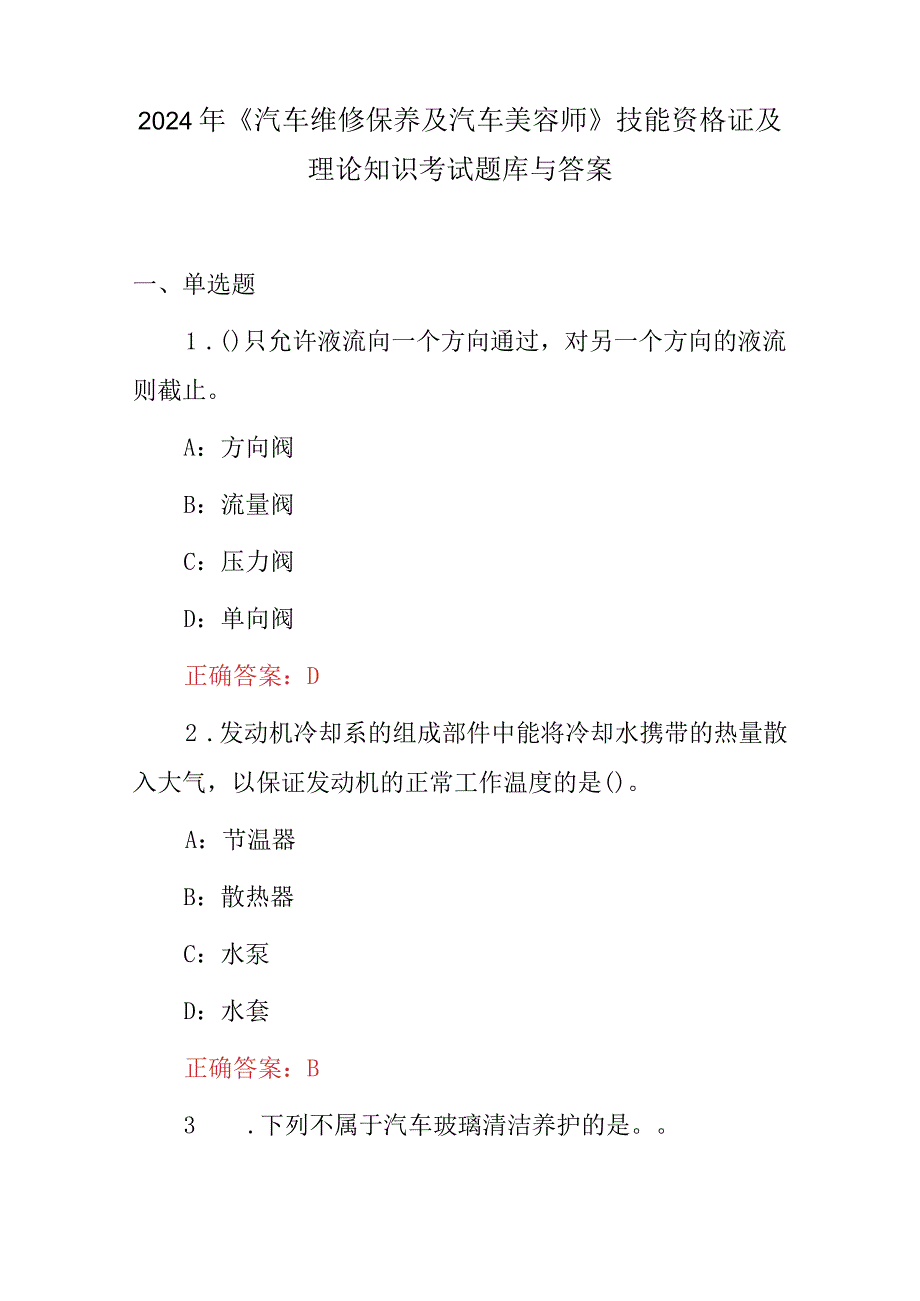 2024年《汽车维修保养及汽车美容师》技能资格证及理论知识考试题库与答案

一、单选题

1.()只允许液流向一个方向通过，对另一个方向的液流则截止。

A：方向阀

B：流量阀

C：压力阀

D：单向阀

正确答案：D

2.发动机冷却系的组成部件中能将冷却水携带的热量散入大气，以保证发动机的正常工作温度的是()。

A：节温器

B：散热器

C：水泵

D：水套

正确答案：B

3 .下列不属于汽车玻璃清洁养护的是。。